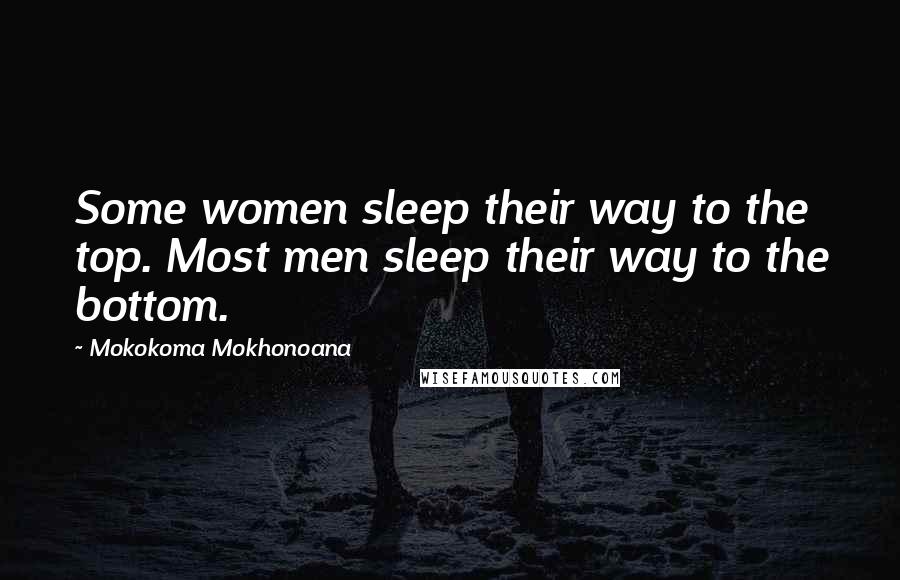 Some women sleep their way to the top. Most men sleep their way to the bottom.

~ Mokokoma Mokhonoana

WISEFAMOUSQUOTES.COM